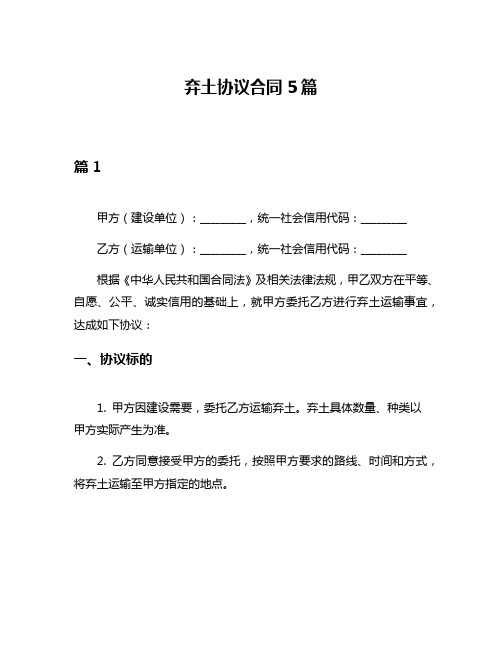 弃土协议合同 5 篇

篇 1

甲方（建设单位）：________，统一社会信用代码：________

乙方（运输单位）：________，统一社会信用代码：________

根据《中华人民共和国合同法》及相关法律法规，甲乙双方在平等、自愿、公平、诚实信用的基础上，就甲方委托乙方进行弃土运输事宜，达成如下协议：

一、协议标的

1. 甲方因建设需要，委托乙方运输弃土。弃土具体数量、种类以甲方实际产生为准。

2. 乙方同意接受甲方的委托，按照甲方要求的路线、时间和方式，将弃土运输至甲方指定的地点。